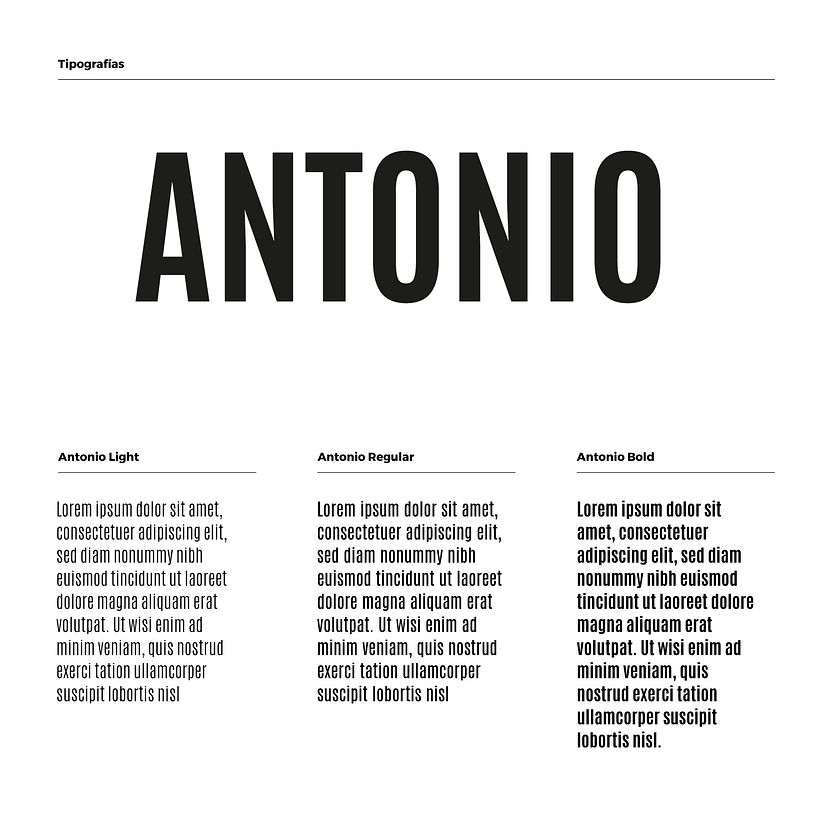 Tipografías

ANTONIO

Antonio Light

Lorem ipsum dolor sit amet, consectetuer adipiscing elit, sed diam nonummy nibh euismod tincidunt ut laoreet dolore magna aliquam erat volutpat. Ut wisi enim ad minim veniam, quis nostrud exerci tation ullamcorper suscipit lobortis nisl

Antonio Regular

Lorem ipsum dolor sit amet, consectetuer adipiscing elit, sed diam nonummy nibh euismod tincidunt ut laoreet dolore magna aliquam erat volutpat. Ut wisi enim ad minim veniam, quis nostrud exerci tation ullamcorper suscipit lobortis nisl

Antonio Bold

Lorem ipsum dolor sit amet, consectetuer adipiscing elit, sed diam nonummy nibh euismod tincidunt ut laoreet dolore magna aliquam erat volutpat. Ut wisi enim ad minim veniam, quis nostrud exerci tation ullamcorper suscipit lobortis nisl.